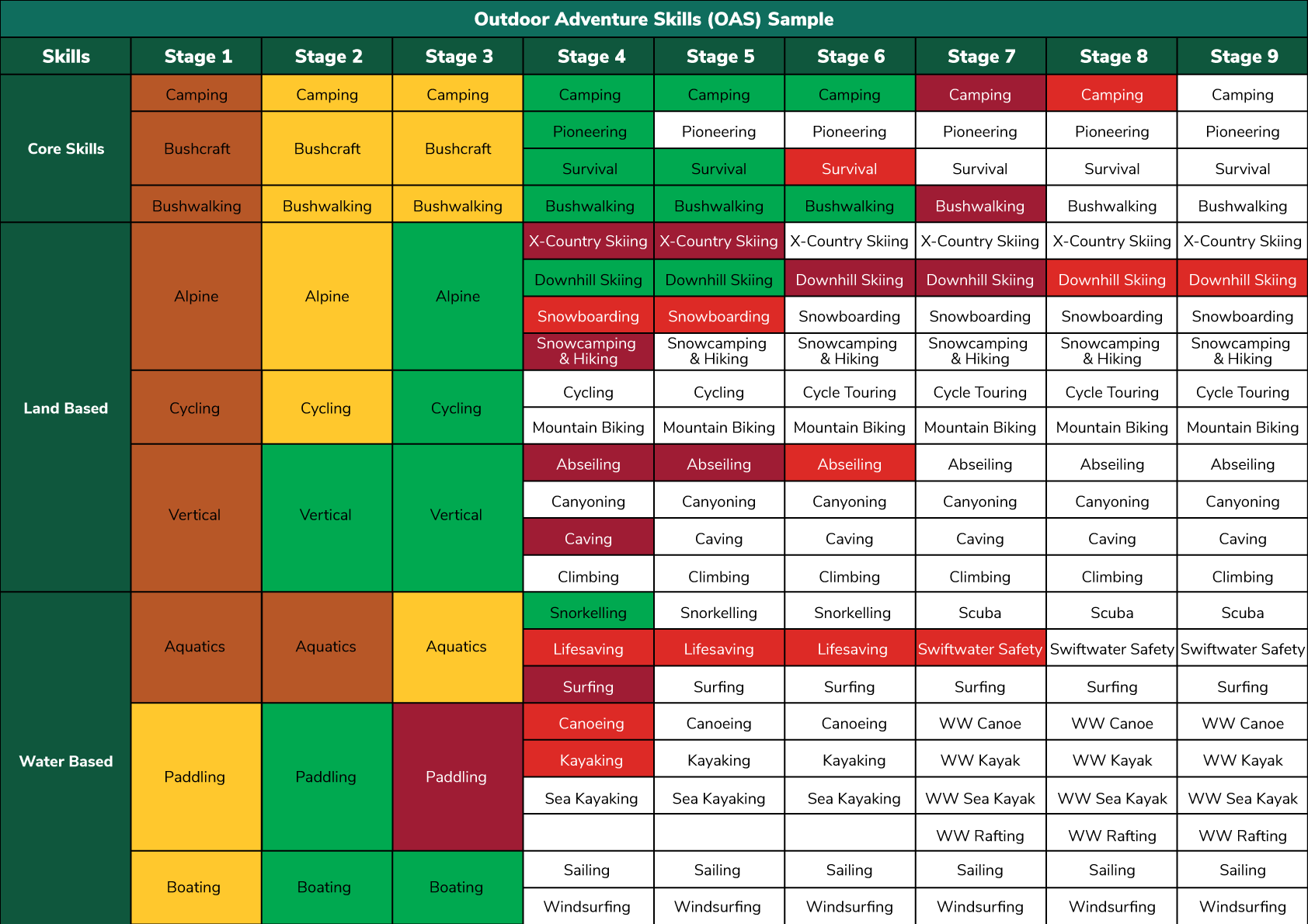 Outdoor Adventure Skills (OAS) Sample

| Skills | Stage 1 | Stage 2 | Stage 3 | Stage 4 | Stage 5 | Stage 6 | Stage 7 | Stage 8 | Stage 9 |
|---|---|---|---|---|---|---|---|---|---|
| Core Skills | Camping | Camping | Camping | Camping | Camping | Camping | Camping | Camping | Camping |
| | Bushcraft | Bushcraft | Bushcraft | Pioneering | Pioneering | Pioneering | Pioneering | Pioneering | Pioneering |
| | | | | Survival | Survival | Survival | Survival | Survival | Survival |
| | Bushwalking | Bushwalking | Bushwalking | Bushwalking | Bushwalking | Bushwalking | Bushwalking | Bushwalking | Bushwalking |
| Land Based | Alpine | Alpine | Alpine | X-Country Skiing | X-Country Skiing | X-Country Skiing | X-Country Skiing | X-Country Skiing | X-Country Skiing |
| | | | | Downhill Skiing | Downhill Skiing | Downhill Skiing | Downhill Skiing | Downhill Skiing | Downhill Skiing |
| | | | | Snowboarding | Snowboarding | Snowboarding | Snowboarding | Snowboarding | Snowboarding |
| | | | | Snowcamping & Hiking | Snowcamping & Hiking | Snowcamping & Hiking | Snowcamping & Hiking | Snowcamping & Hiking | Snowcamping & Hiking |
| | Cycling | Cycling | Cycling | Cycling | Cycling | Cycle Touring | Cycle Touring | Cycle Touring | Cycle Touring |
| | | | | Mountain Biking | Mountain Biking | Mountain Biking | Mountain Biking | Mountain Biking | Mountain Biking |
| | Vertical | Vertical | Vertical | Abseiling | Abseiling | Abseiling | Abseiling | Abseiling | Abseiling |
| | | | | Canyoning | Canyoning | Canyoning | Canyoning | Canyoning | Canyoning |
| | | | | Caving | Caving | Caving | Caving | Caving | Caving |
| | | | | Climbing | Climbing | Climbing | Climbing | Climbing | Climbing |
| Water Based | Aquatics | Aquatics | Aquatics | Snorkelling | Snorkelling | Snorkelling | Scuba | Scuba | Scuba |
| | | | | Lifesaving | Lifesaving | Lifesaving | Swiftwater Safety | Swiftwater Safety | Swiftwater Safety |
| | | | | Surfing | Surfing | Surfing | Surfing | Surfing | Surfing |
| | Paddling | Paddling | Paddling | Canoeing | Canoeing | Canoeing | WW Canoe | WW Canoe | WW Canoe |
| | | | | Kayaking | Kayaking | Kayaking | WW Kayak | WW Kayak | WW Kayak |
| | | | | Sea Kayaking | Sea Kayaking | Sea Kayaking | WW Sea Kayak | WW Sea Kayak | WW Sea Kayak |
| | | | | | | | WW Rafting | WW Rafting | WW Rafting |
| | Boating | Boating | Boating | Sailing | Sailing | Sailing | Sailing | Sailing | Sailing |
| | | | | Windsurfing | Windsurfing | Windsurfing | Windsurfing | Windsurfing | Windsurfing |